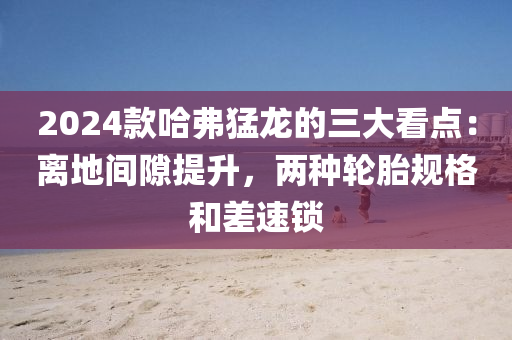 2024款哈弗猛龙的三大看点：离地间隙提升，两种轮胎规格和差速锁